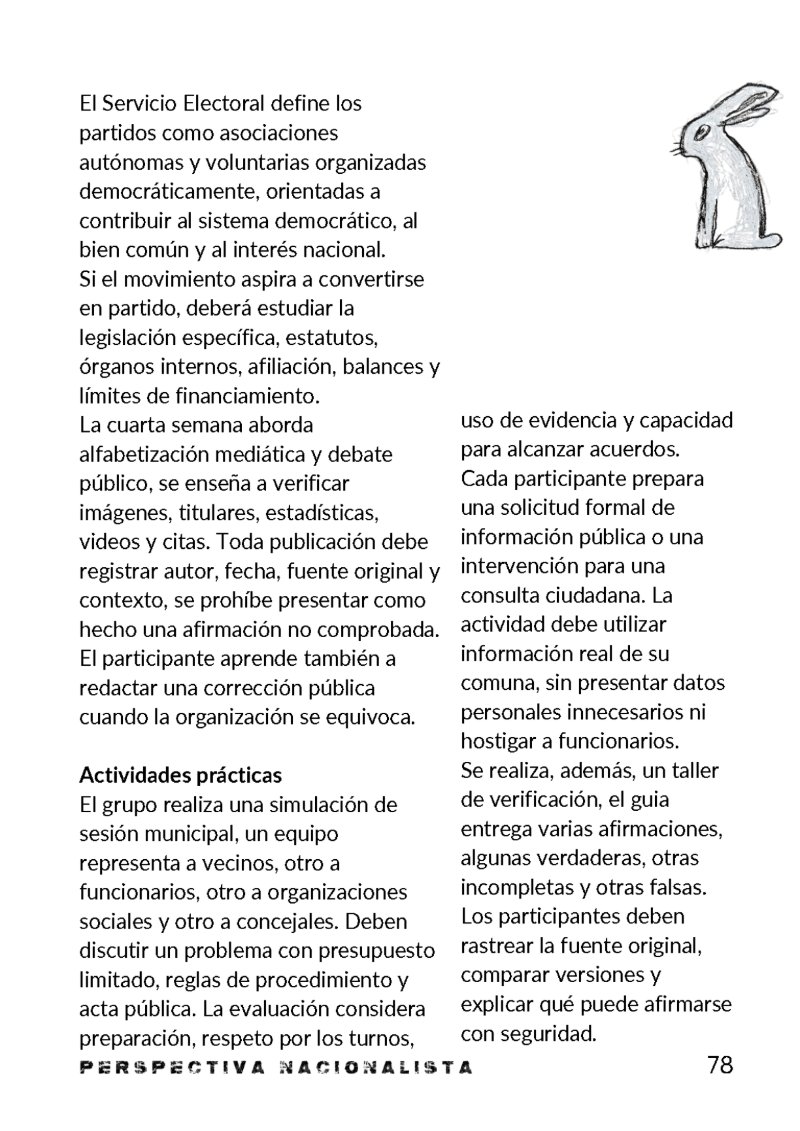 El Servicio Electoral define los partidos como asociaciones autónomas y voluntarias organizadas democráticamente, orientadas a contribuir al sistema democrático, al bien común y al interés nacional.
Si el movimiento aspira a convertirse en partido, deberá estudiar la legislación específica, estatutos, órganos internos, afiliación, balances y límites de financiamiento.
La cuarta semana aborda alfabetización mediática y debate público, se enseña a verificar imágenes, titulares, estadísticas, videos y citas. Toda publicación debe registrar autor, fecha, fuente original y contexto, se prohíbe presentar como hecho una afirmación no comprobada. El participante aprende también a redactar una corrección pública cuando la organización se equivoca.

Actividades prácticas
El grupo realiza una simulación de sesión municipal, un equipo representa a vecinos, otro a funcionarios, otro a organizaciones sociales y otro a concejales. Deben discutir un problema con presupuesto limitado, reglas de procedimiento y acta pública. La evaluación considera preparación, respeto por los turnos, uso de evidencia y capacidad para alcanzar acuerdos.
Cada participante prepara una solicitud formal de información pública o una intervención para una consulta ciudadana. La actividad debe utilizar información real de su comuna, sin presentar datos personales innecesarios ni hostigar a funcionarios.
Se realiza, además, un taller de verificación, el guia entrega varias afirmaciones, algunas verdaderas, otras incompletas y otras falsas. Los participantes deben rastrear la fuente original, comparar versiones y explicar qué puede afirmarse con seguridad.

PERSPECTIVA NACIONALISTA
78